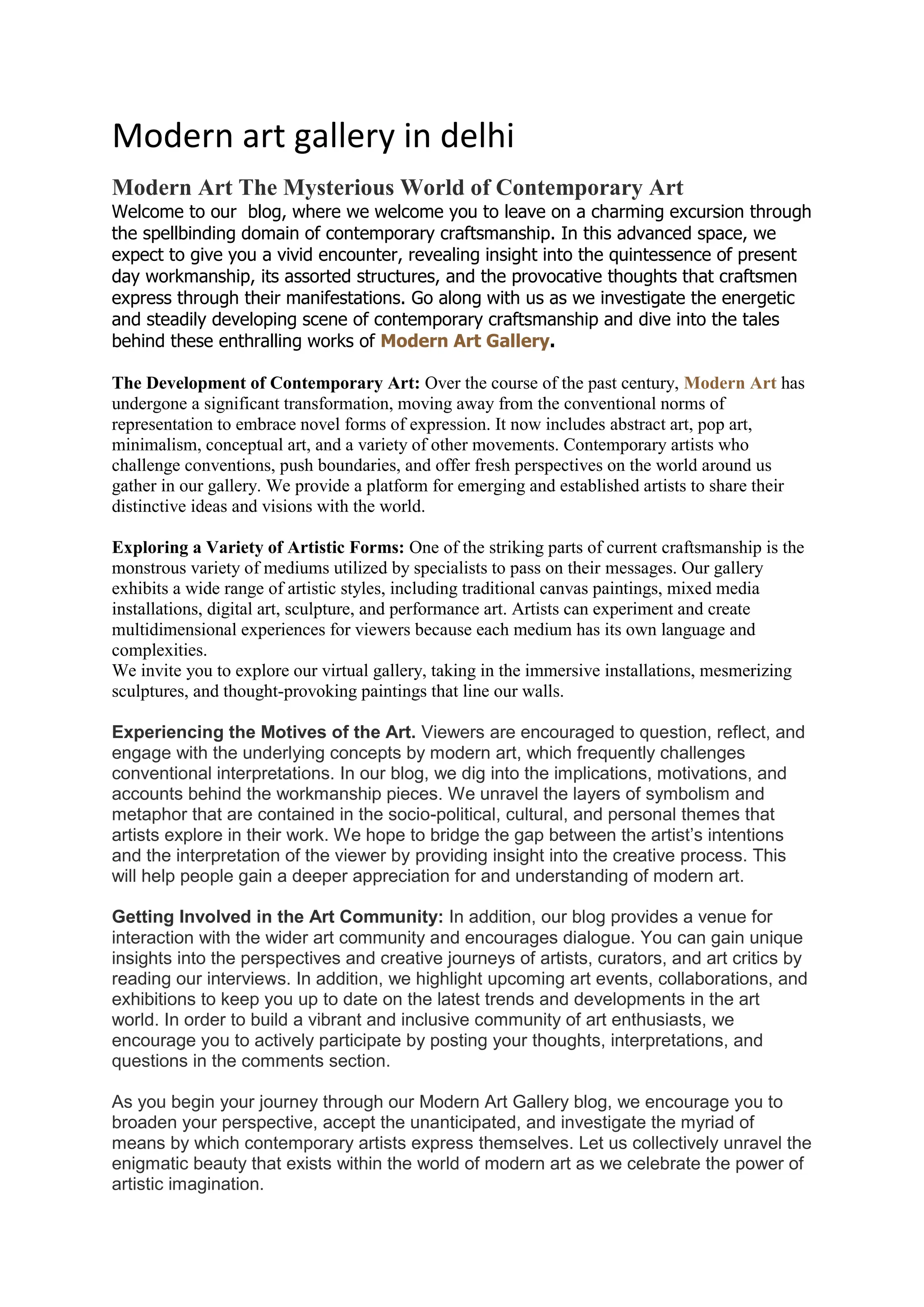 Modern art gallery in delhi

Modern Art The Mysterious World of Contemporary Art

Welcome to our blog, where we welcome you to leave on a charming excursion through the spellbinding domain of contemporary craftsmanship. In this advanced space, we expect to give you a vivid encounter, revealing insight into the quintessence of present day workmanship, its assorted structures, and the provocative thoughts that craftsmen express through their manifestations. Go along with us as we investigate the energetic and steadily developing scene of contemporary craftsmanship and dive into the tales behind these enthralling works of Modern Art Gallery.

The Development of Contemporary Art: Over the course of the past century, Modern Art has undergone a significant transformation, moving away from the conventional norms of representation to embrace novel forms of expression. It now includes abstract art, pop art, minimalism, conceptual art, and a variety of other movements. Contemporary artists who challenge conventions, push boundaries, and offer fresh perspectives on the world around us gather in our gallery. We provide a platform for emerging and established artists to share their distinctive ideas and visions with the world.

Exploring a Variety of Artistic Forms: One of the striking parts of current craftsmanship is the monstrous variety of mediums utilized by specialists to pass on their messages. Our gallery exhibits a wide range of artistic styles, including traditional canvas paintings, mixed media installations, digital art, sculpture, and performance art. Artists can experiment and create multidimensional experiences for viewers because each medium has its own language and complexities.
We invite you to explore our virtual gallery, taking in the immersive installations, mesmerizing sculptures, and thought-provoking paintings that line our walls.

Experiencing the Motives of the Art. Viewers are encouraged to question, reflect, and engage with the underlying concepts by modern art, which frequently challenges conventional interpretations. In our blog, we dig into the implications, motivations, and accounts behind the workmanship pieces. We unravel the layers of symbolism and metaphor that are contained in the socio-political, cultural, and personal themes that artists explore in their work. We hope to bridge the gap between the artist's intentions and the interpretation of the viewer by providing insight into the creative process. This will help people gain a deeper appreciation for and understanding of modern art.

Getting Involved in the Art Community: In addition, our blog provides a venue for interaction with the wider art community and encourages dialogue. You can gain unique insights into the perspectives and creative journeys of artists, curators, and art critics by reading our interviews. In addition, we highlight upcoming art events, collaborations, and exhibitions to keep you up to date on the latest trends and developments in the art world. In order to build a vibrant and inclusive community of art enthusiasts, we encourage you to actively participate by posting your thoughts, interpretations, and questions in the comments section.

As you begin your journey through our Modern Art Gallery blog, we encourage you to broaden your perspective, accept the unanticipated, and investigate the myriad of means by which contemporary artists express themselves. Let us collectively unravel the enigmatic beauty that exists within the world of modern art as we celebrate the power of artistic imagination.